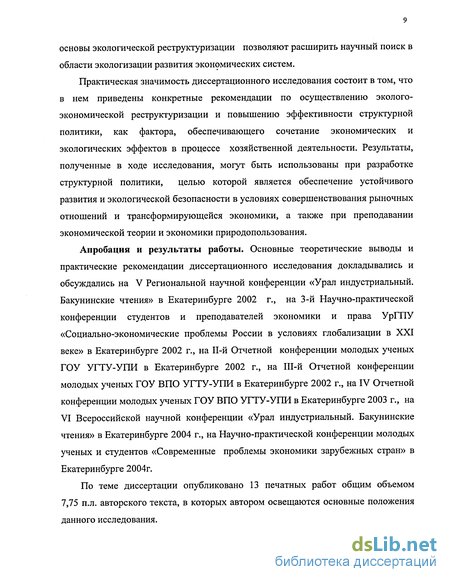 9

основы экологической реструктуризации позволяют расширить научный поиск в области экологизации развития экономических систем.

Практическая значимость диссертационного исследования состоит в том, что в нем приведены конкретные рекомендации по осуществлению эколого-экономической реструктуризации и повышению эффективности структурной политики, как фактора, обеспечивающего сочетание экономических и экологических эффектов в процессе хозяйственной деятельности. Результаты, полученные в ходе исследования, могут быть использованы при разработке структурной политики, целью которой является обеспечение устойчивого развития и экологической безопасности в условиях совершенствования рыночных отношений и трансформирующейся экономики, а также при преподавании экономической теории и экономики природопользования.

Апробация и результаты работы. Основные теоретические выводы и практические рекомендации диссертационного исследования докладывались и обсуждались на V Региональной научной конференции «Урал индустриальный. Бакунинские чтения» в Екатеринбурге 2002 г., на 3-й Научно-практической конференции студентов и преподавателей экономики и права УрГПУ «Социально-экономические проблемы России в условиях глобализации в XXI веке» в Екатеринбурге 2002 г., на II-й Отчетной конференции молодых ученых ГОУ УГТУ-УПИ в Екатеринбурге 2002 г., на III-й Отчетной конференции молодых ученых ГОУ ВПО УГТУ-УПИ в Екатеринбурге 2002 г., на IV Отчетной конференции молодых ученых ГОУ ВПО УГТУ-УПИ в Екатеринбурге 2003 г., на VI Всероссийской научной конференции «Урал индустриальный. Бакунинские чтения» в Екатеринбурге 2004 г., на Научно-практической конференции молодых ученых и студентов «Современные проблемы экономики зарубежных стран» в Екатеринбурге 2004г.

По теме диссертации опубликовано 13 печатных работ общим объемом 7,75 п.л. авторского текста, в которых автором освещаются основные положения данного исследования.

dsLib.net
библиотека диссертаций